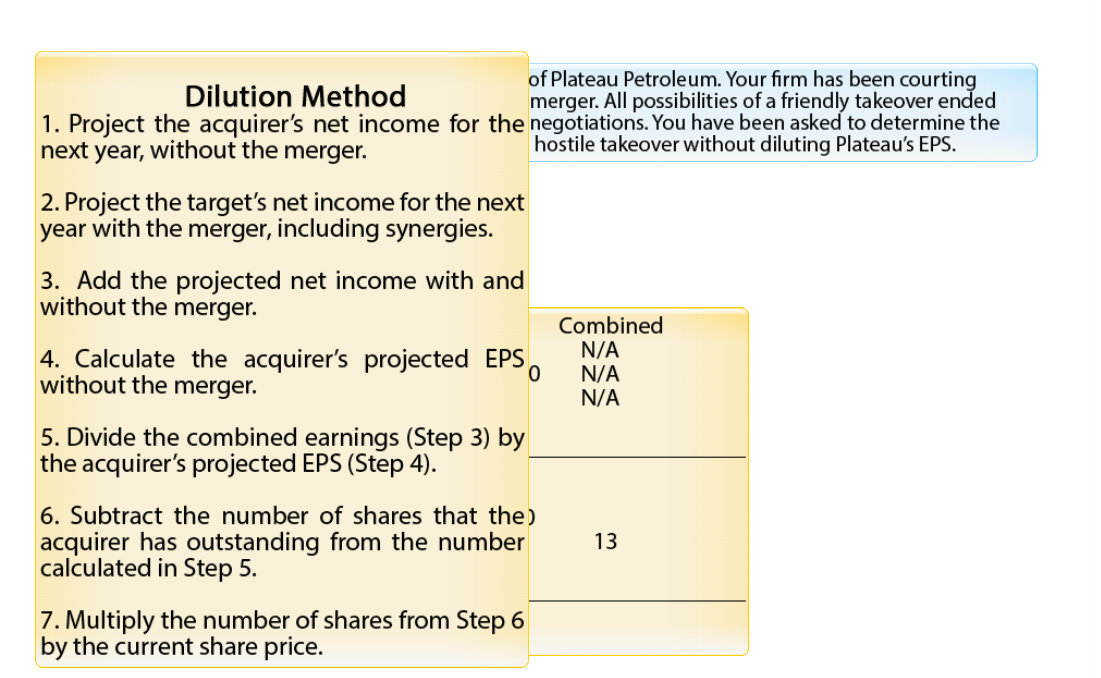 Dilution Method

1. Project the acquirer's net income for the next year, without the merger.

2. Project the target's net income for the next year with the merger, including synergies.

3. Add the projected net income with and without the merger.

4. Calculate the acquirer's projected EPS without the merger.

5. Divide the combined earnings (Step 3) by the acquirer's projected EPS (Step 4).

6. Subtract the number of shares that the acquirer has outstanding from the number calculated in Step 5.

7. Multiply the number of shares from Step 6 by the current share price.

of Plateau Petroleum. Your firm has been courting merger. All possibilities of a friendly takeover ended negotiations. You have been asked to determine the hostile takeover without diluting Plateau's EPS.

Combined
N/A
0 N/A
N/A

)

13